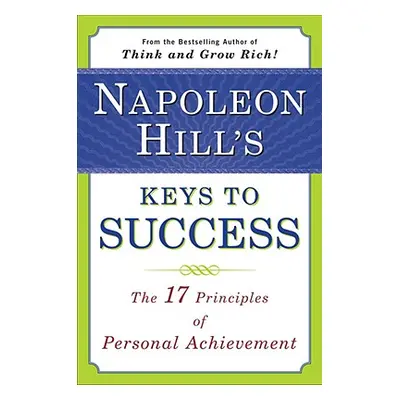 From the Bestselling Author of
Think and Grow Rich!

NAPOLEON HILL'S

KEYS TO SUCCESS

The 17 Principles of Personal Achievement